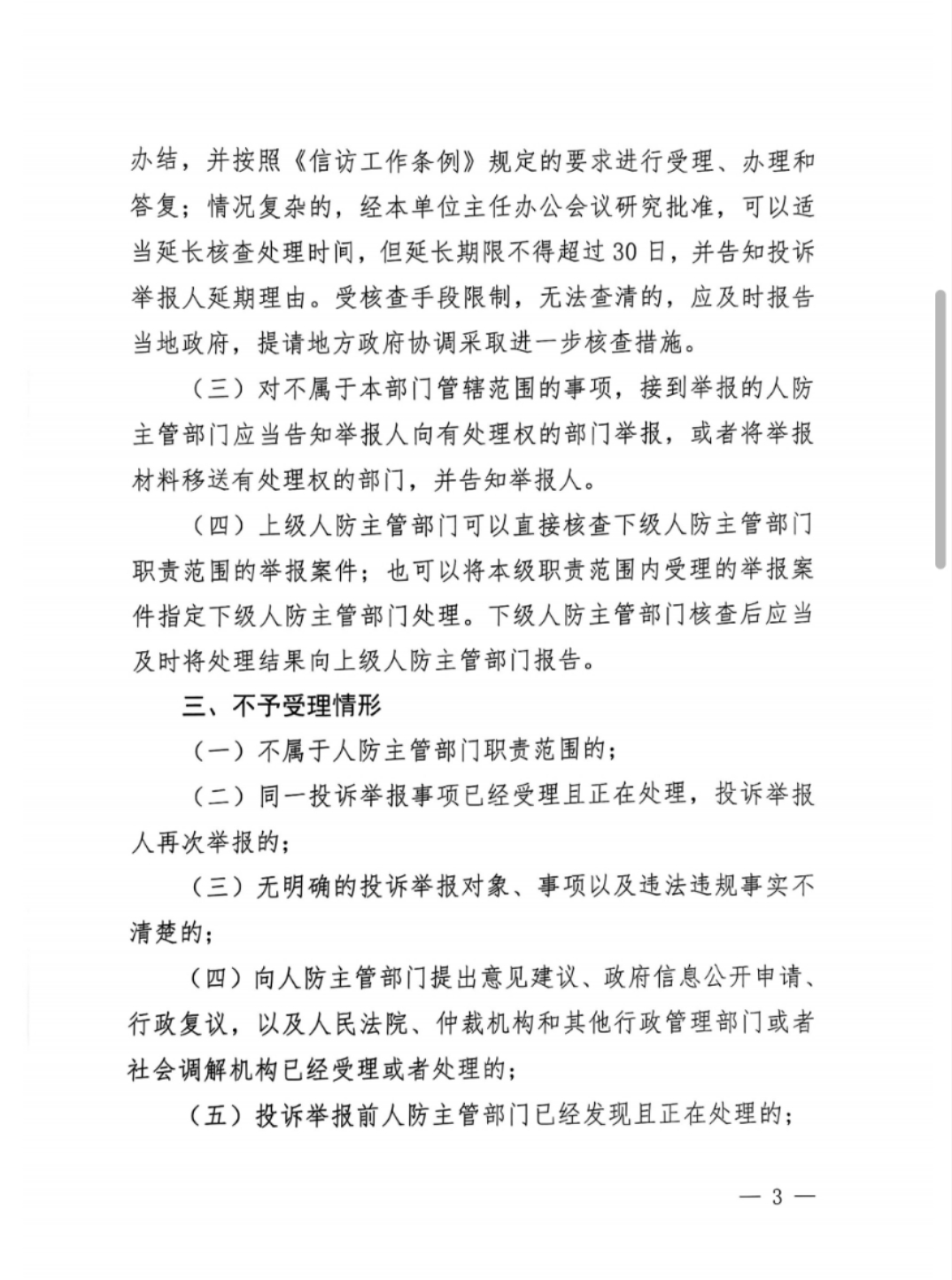 办结，并按照《信访工作条例》规定的要求进行受理、办理和答复；情况复杂的，经本单位主任办公会议研究批准，可以适当延长核查处理时间，但延长期限不得超过30日，并告知投诉举报人延期理由。受核查手段限制，无法查清的，应及时报告当地政府，提请地方政府协调采取进一步核查措施。

（三）对不属于本部门管辖范围的事项，接到举报的人防主管部门应当告知举报人向有处理权的部门举报，或者将举报材料移送有处理权的部门，并告知举报人。

（四）上级人防主管部门可以直接核查下级人防主管部门职责范围的举报案件；也可以将本级职责范围内受理的举报案件指定下级人防主管部门处理。下级人防主管部门核查后应当及时将处理结果向上级人防主管部门报告。

三、不予受理情形

（一）不属于人防主管部门职责范围的；

（二）同一投诉举报事项已经受理且正在处理，投诉举报人再次举报的；

（三）无明确的投诉举报对象、事项以及违法违规事实不清楚的；

（四）向人防主管部门提出意见建议、政府信息公开申请、行政复议，以及人民法院、仲裁机构和其他行政管理部门或者社会调解机构已经受理或者处理的；

（五）投诉举报前人防主管部门已经发现且正在处理的；

— 3 —